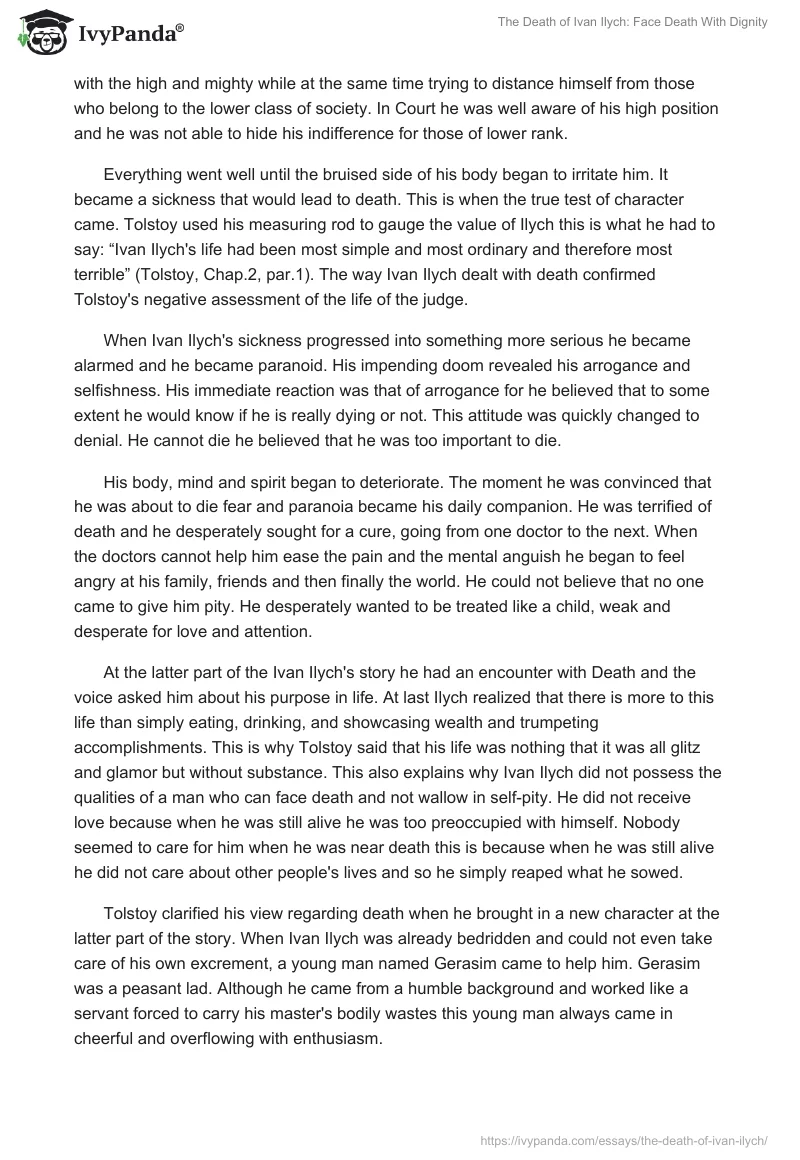 IvyPanda®

The Death of Ivan Ilych: Face Death With Dignity

with the high and mighty while at the same time trying to distance himself from those who belong to the lower class of society. In Court he was well aware of his high position and he was not able to hide his indifference for those of lower rank.

Everything went well until the bruised side of his body began to irritate him. It became a sickness that would lead to death. This is when the true test of character came. Tolstoy used his measuring rod to gauge the value of Ilych this is what he had to say: “Ivan Ilych's life had been most simple and most ordinary and therefore most terrible” (Tolstoy, Chap.2, par.1). The way Ivan Ilych dealt with death confirmed Tolstoy's negative assessment of the life of the judge.

When Ivan Ilych's sickness progressed into something more serious he became alarmed and he became paranoid. His impending doom revealed his arrogance and selfishness. His immediate reaction was that of arrogance for he believed that to some extent he would know if he is really dying or not. This attitude was quickly changed to denial. He cannot die he believed that he was too important to die.

His body, mind and spirit began to deteriorate. The moment he was convinced that he was about to die fear and paranoia became his daily companion. He was terrified of death and he desperately sought for a cure, going from one doctor to the next. When the doctors cannot help him ease the pain and the mental anguish he began to feel angry at his family, friends and then finally the world. He could not believe that no one came to give him pity. He desperately wanted to be treated like a child, weak and desperate for love and attention.

At the latter part of the Ivan Ilych's story he had an encounter with Death and the voice asked him about his purpose in life. At last Ilych realized that there is more to this life than simply eating, drinking, and showcasing wealth and trumpeting accomplishments. This is why Tolstoy said that his life was nothing that it was all glitz and glamor but without substance. This also explains why Ivan Ilych did not possess the qualities of a man who can face death and not wallow in self-pity. He did not receive love because when he was still alive he was too preoccupied with himself. Nobody seemed to care for him when he was near death this is because when he was still alive he did not care about other people's lives and so he simply reaped what he sowed.

Tolstoy clarified his view regarding death when he brought in a new character at the latter part of the story. When Ivan Ilych was already bedridden and could not even take care of his own excrement, a young man named Gerasim came to help him. Gerasim was a peasant lad. Although he came from a humble background and worked like a servant forced to carry his master's bodily wastes this young man always came in cheerful and overflowing with enthusiasm.

https://ivypanda.com/essays/the-death-of-ivan-ilych/